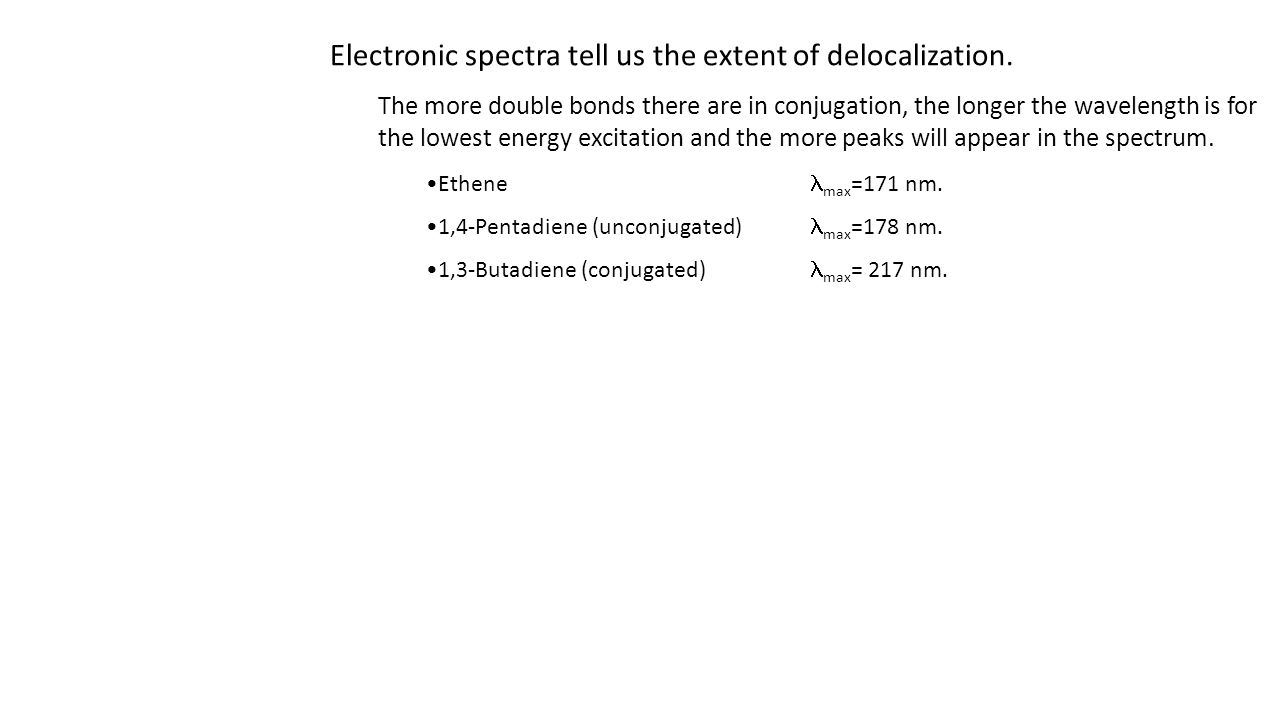 Electronic spectra tell us the extent of delocalization.

The more double bonds there are in conjugation, the longer the wavelength is for the lowest energy excitation and the more peaks will appear in the spectrum.

•Ethene $\lambda_{max}$=171 nm.

•1,4-Pentadiene (unconjugated) $\lambda_{max}$=178 nm.

•1,3-Butadiene (conjugated) $\lambda_{max}$= 217 nm.